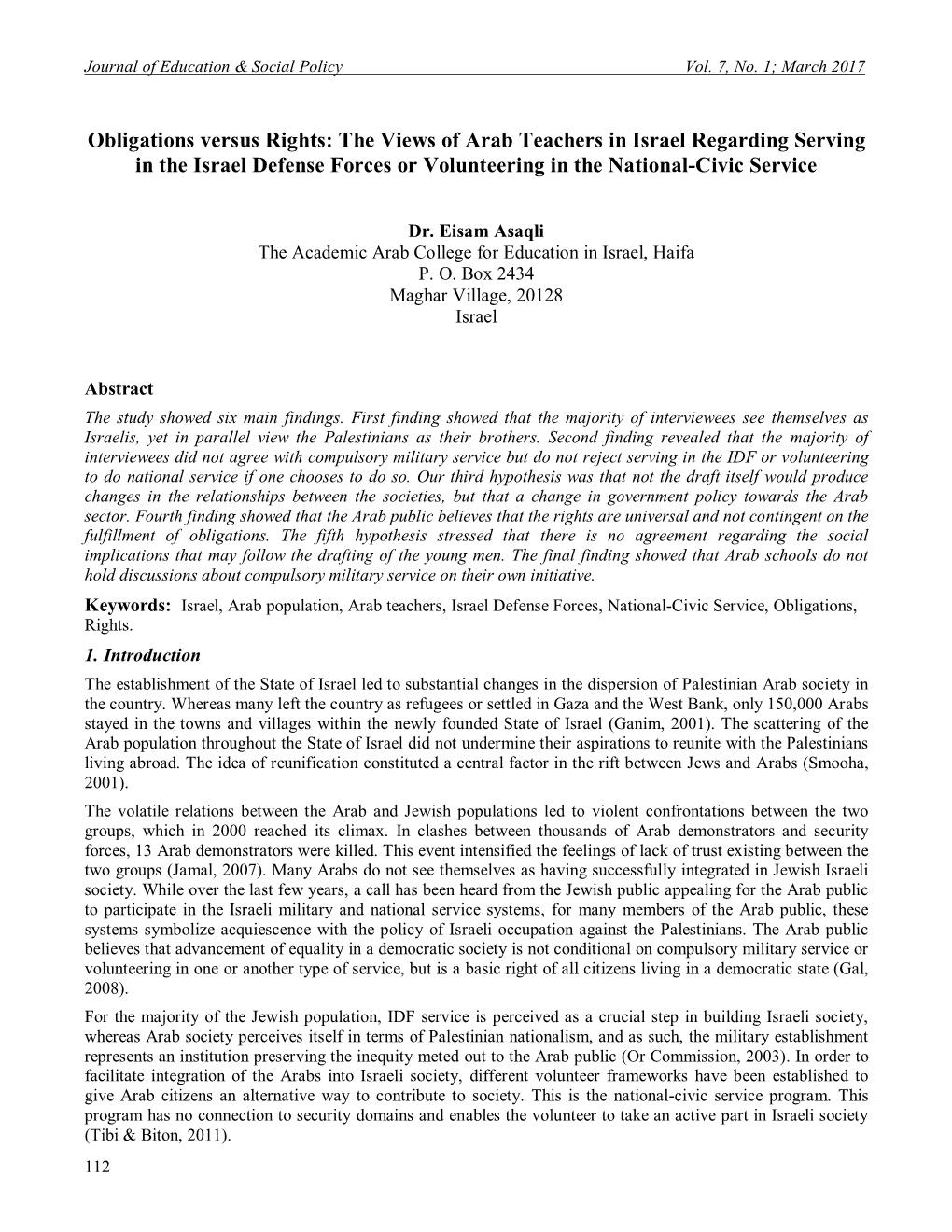 Journal of Education & Social Policy Vol. 7, No. 1; March 2017

Obligations versus Rights: The Views of Arab Teachers in Israel Regarding Serving in the Israel Defense Forces or Volunteering in the National-Civic Service

Dr. Eisam Asaqli
The Academic Arab College for Education in Israel, Haifa
P. O. Box 2434
Maghar Village, 20128
Israel

Abstract
The study showed six main findings. First finding showed that the majority of interviewees see themselves as Israelis, yet in parallel view the Palestinians as their brothers. Second finding revealed that the majority of interviewees did not agree with compulsory military service but do not reject serving in the IDF or volunteering to do national service if one chooses to do so. Our third hypothesis was that not the draft itself would produce changes in the relationships between the societies, but that a change in government policy towards the Arab sector. Fourth finding showed that the Arab public believes that the rights are universal and not contingent on the fulfillment of obligations. The fifth hypothesis stressed that there is no agreement regarding the social implications that may follow the drafting of the young men. The final finding showed that Arab schools do not hold discussions about compulsory military service on their own initiative.

Keywords: Israel, Arab population, Arab teachers, Israel Defense Forces, National-Civic Service, Obligations, Rights.

1. Introduction
The establishment of the State of Israel led to substantial changes in the dispersion of Palestinian Arab society in the country. Whereas many left the country as refugees or settled in Gaza and the West Bank, only 150,000 Arabs stayed in the towns and villages within the newly founded State of Israel (Ganim, 2001). The scattering of the Arab population throughout the State of Israel did not undermine their aspirations to reunite with the Palestinians living abroad. The idea of reunification constituted a central factor in the rift between Jews and Arabs (Smooha, 2001).

The volatile relations between the Arab and Jewish populations led to violent confrontations between the two groups, which in 2000 reached its climax. In clashes between thousands of Arab demonstrators and security forces, 13 Arab demonstrators were killed. This event intensified the feelings of lack of trust existing between the two groups (Jamal, 2007). Many Arabs do not see themselves as having successfully integrated in Jewish Israeli society. While over the last few years, a call has been heard from the Jewish public appealing for the Arab public to participate in the Israeli military and national service systems, for many members of the Arab public, these systems symbolize acquiescence with the policy of Israeli occupation against the Palestinians. The Arab public believes that advancement of equality in a democratic society is not conditional on compulsory military service or volunteering in one or another type of service, but is a basic right of all citizens living in a democratic state (Gal, 2008).

For the majority of the Jewish population, IDF service is perceived as a crucial step in building Israeli society, whereas Arab society perceives itself in terms of Palestinian nationalism, and as such, the military establishment represents an institution preserving the inequity meted out to the Arab public (Or Commission, 2003). In order to facilitate integration of the Arabs into Israeli society, different volunteer frameworks have been established to give Arab citizens an alternative way to contribute to society. This is the national-civic service program. This program has no connection to security domains and enables the volunteer to take an active part in Israeli society (Tibi & Biton, 2011).

112